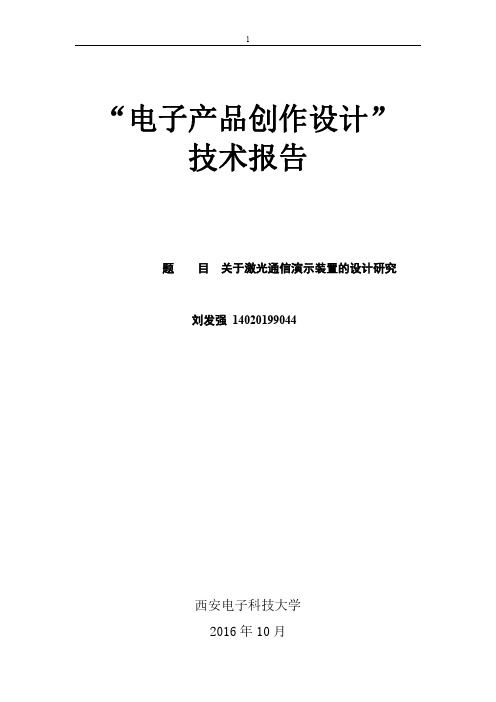 1

“电子产品创作设计”
技术报告

题　　目　关于激光通信演示装置的设计研究

刘发强 14020199044

西安电子科技大学

2016 年 10 月